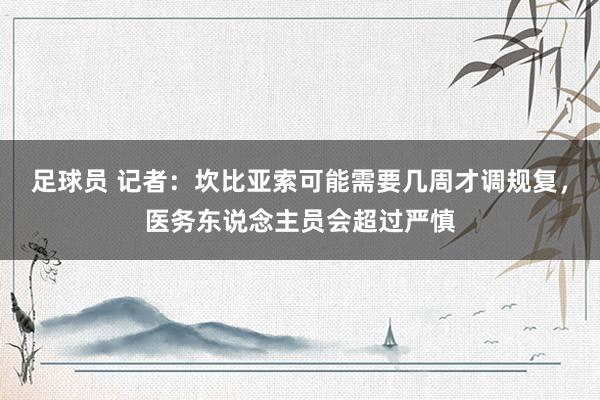 足球员 记者：坎比亚索可能需要几周才调规复，医务东说念主员会超过严慎